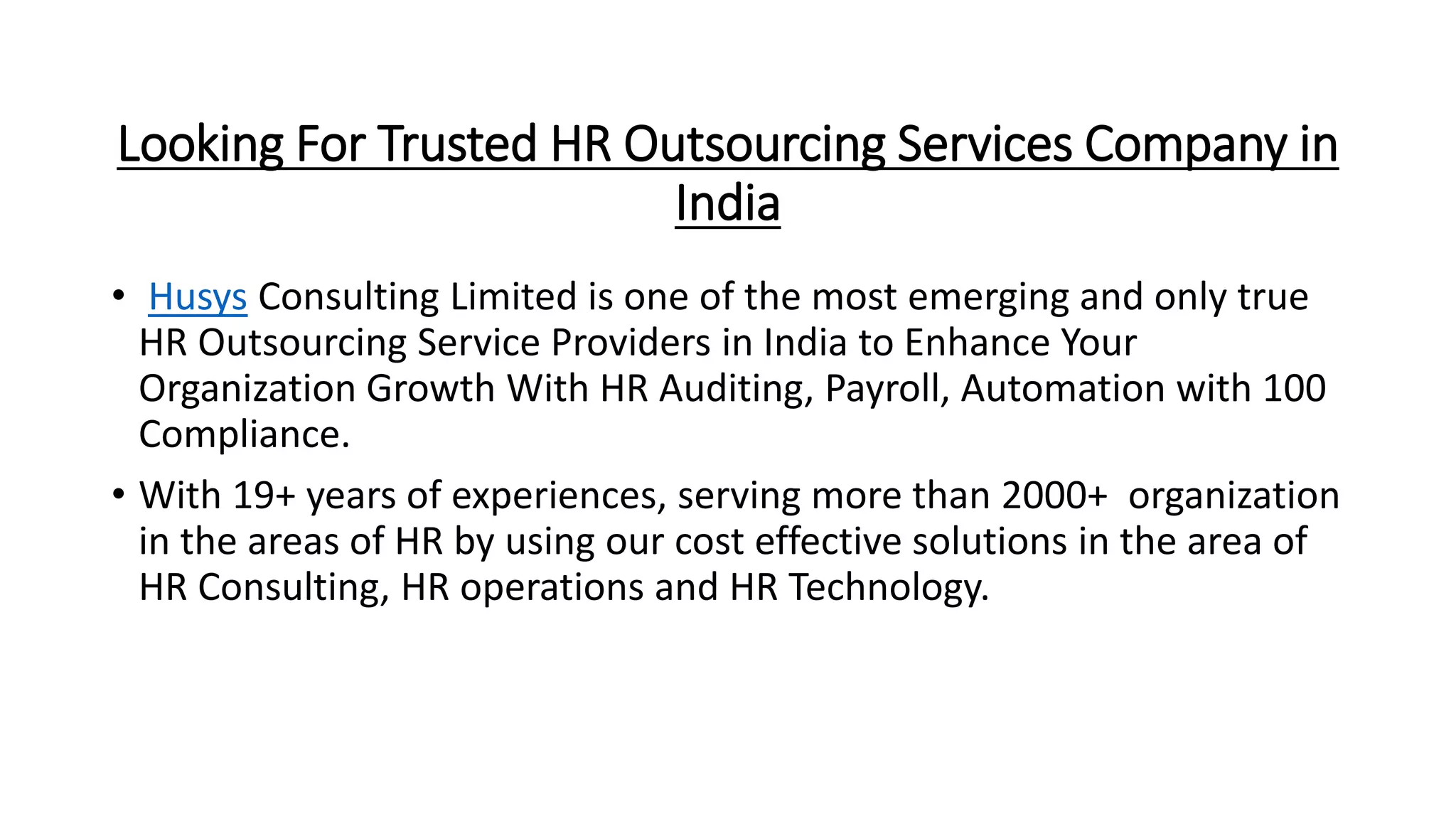 Looking For Trusted HR Outsourcing Services Company in India

• Husys Consulting Limited is one of the most emerging and only true HR Outsourcing Service Providers in India to Enhance Your Organization Growth With HR Auditing, Payroll, Automation with 100 Compliance.

• With 19+ years of experiences, serving more than 2000+ organization in the areas of HR by using our cost effective solutions in the area of HR Consulting, HR operations and HR Technology.